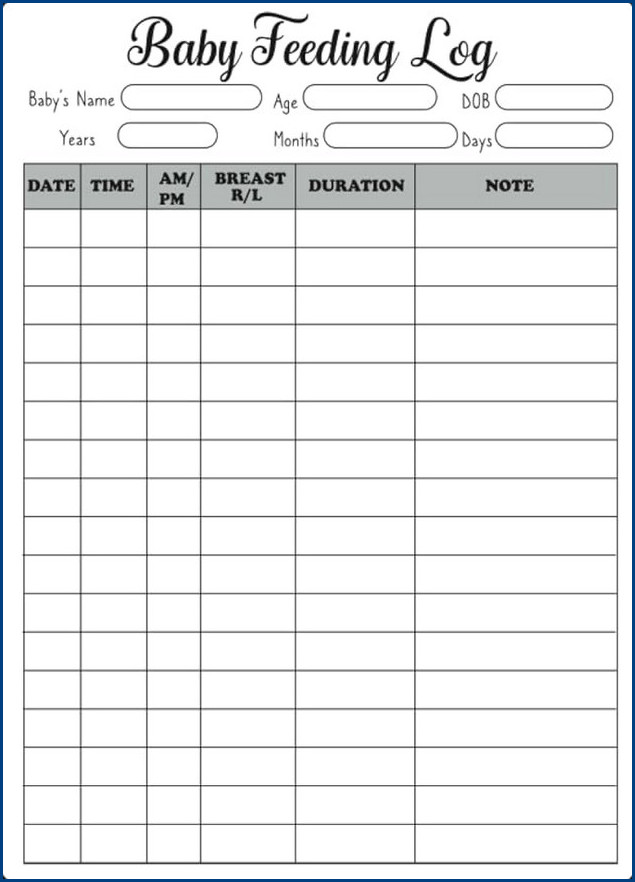 Baby Feeding Log

Baby's Name Age DOB

Years Months Days

| DATE | TIME | AM/ PM | BREAST R/L | DURATION | NOTE |
|---|---|---|---|---|---|
| | | | | | |
| | | | | | |
| | | | | | |
| | | | | | |
| | | | | | |
| | | | | | |
| | | | | | |
| | | | | | |
| | | | | | |
| | | | | | |
| | | | | | |
| | | | | | |
| | | | | | |
| | | | | | |
| | | | | | |
| | | | | | |
| | | | | | |